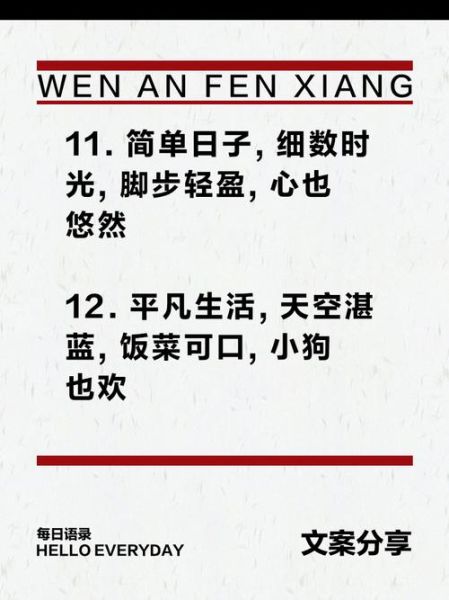 WEN AN FEN XIANG

11. 简单日子, 细数时光, 脚步轻盈, 心也悠然

12. 平凡生活, 天空湛蓝, 饭菜可口, 小狗也欢

每日语录
HELLO EVERYDAY

文案分享